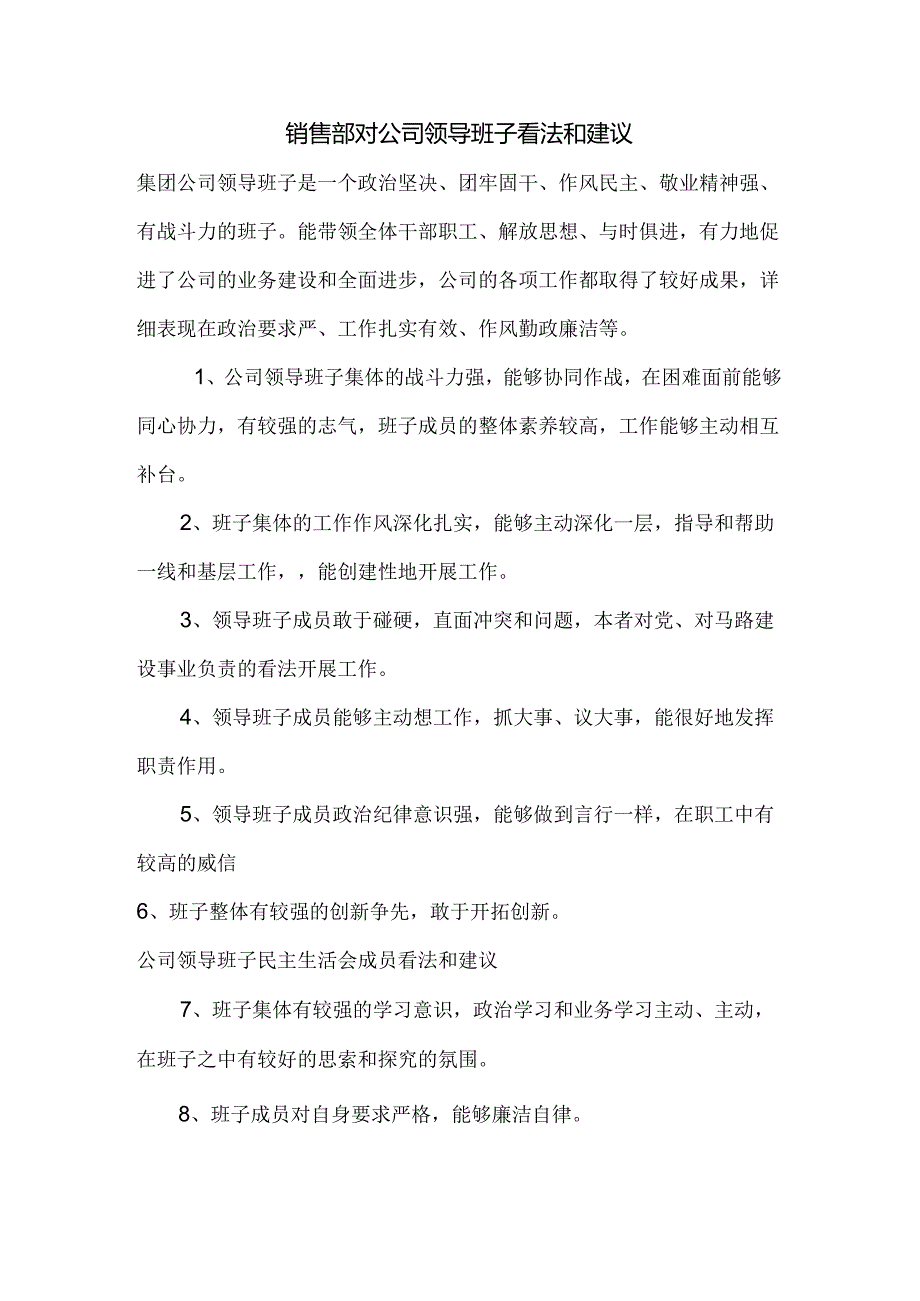 销售部对公司领导班子看法和建议

集团公司领导班子是一个政治坚决、团牢固干、作风民主、敬业精神强、有战斗力的班子。能带领全体干部职工、解放思想、与时俱进，有力地促进了公司的业务建设和全面进步，公司的各项工作都取得了较好成果，详细表现在政治要求严、工作扎实有效、作风勤政廉洁等。

1、公司领导班子集体的战斗力强，能够协同作战，在困难面前能够同心协力，有较强的志气，班子成员的整体素养较高，工作能够主动相互补台。

2、班子集体的工作作风深化扎实，能够主动深化一层，指导和帮助一线和基层工作，，能创建性地开展工作。

3、领导班子成员敢于碰硬，直面冲突和问题，本者对党、对马路建设事业负责的看法开展工作。

4、领导班子成员能够主动想工作，抓大事、议大事，能很好地发挥职责作用。

5、领导班子成员政治纪律意识强，能够做到言行一样，在职工中有较高的威信

6、班子整体有较强的创新争先，敢于开拓创新。

公司领导班子民主生活会成员看法和建议

7、班子集体有较强的学习意识，政治学习和业务学习主动、主动，在班子之中有较好的思索和探究的氛围。

8、班子成员对自身要求严格，能够廉洁自律。